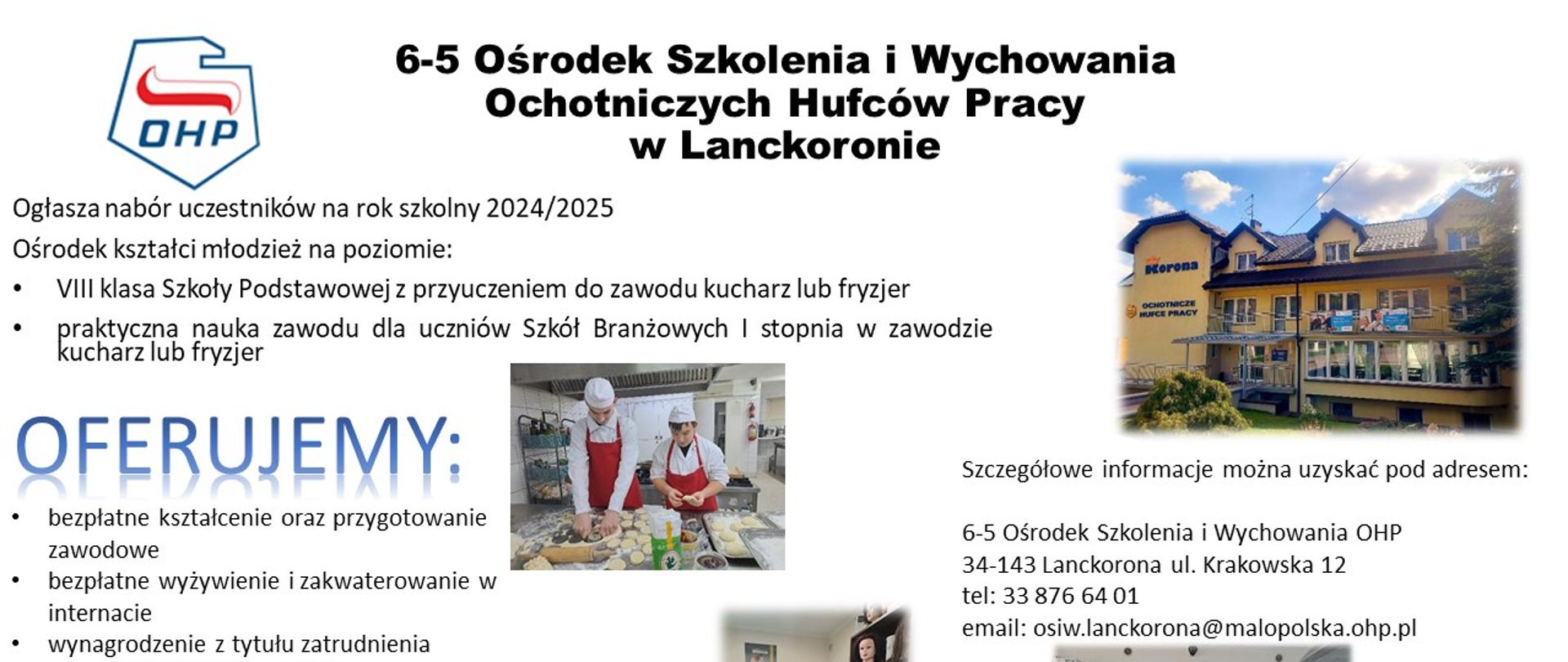 OHP

6-5 Ośrodek Szkolenia i Wychowania Ochotniczych Hufców Pracy w Lanckoronie

Ogłasza nabór uczestników na rok szkolny 2024/2025

Ośrodek kształci młodzież na poziomie:

• VIII klasa Szkoły Podstawowej z przyuczeniem do zawodu kucharz lub fryzjer
• praktyczna nauka zawodu dla uczniów Szkół Branżowych I stopnia w zawodzie kucharz lub fryzjer

OFERUJEMY:

• bezpłatne kształcenie oraz przygotowanie zawodowe
• bezpłatne wyżywienie i zakwaterowanie w internacie
• wynagrodzenie z tytułu zatrudnienia

Korona
OCHOTNICZE HUFCE PRACY

Szczegółowe informacje można uzyskać pod adresem:

6-5 Ośrodek Szkolenia i Wychowania OHP
34-143 Lanckorona ul. Krakowska 12
tel: 33 876 64 01
email: osiw.lanckorona@malopolska.ohp.pl